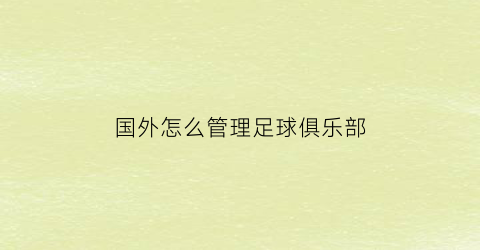 国外怎么管理足球俱乐部